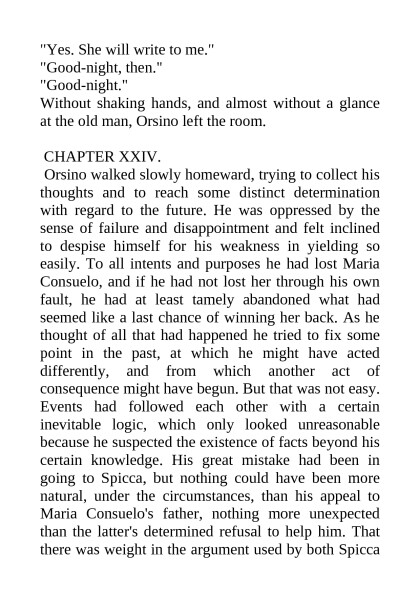 "Yes. She will write to me."
"Good-night, then."
"Good-night."
Without shaking hands, and almost without a glance at the old man, Orsino left the room.

CHAPTER XXIV.
Orsino walked slowly homeward, trying to collect his thoughts and to reach some distinct determination with regard to the future. He was oppressed by the sense of failure and disappointment and felt inclined to despise himself for his weakness in yielding so easily. To all intents and purposes he had lost Maria Consuelo, and if he had not lost her through his own fault, he had at least tamely abandoned what had seemed like a last chance of winning her back. As he thought of all that had happened he tried to fix some point in the past, at which he might have acted differently, and from which another act of consequence might have begun. But that was not easy. Events had followed each other with a certain inevitable logic, which only looked unreasonable because he suspected the existence of facts beyond his certain knowledge. His great mistake had been in going to Spicca, but nothing could have been more natural, under the circumstances, than his appeal to Maria Consuelo's father, nothing more unexpected than the latter's determined refusal to help him. That there was weight in the argument used by both Spicca